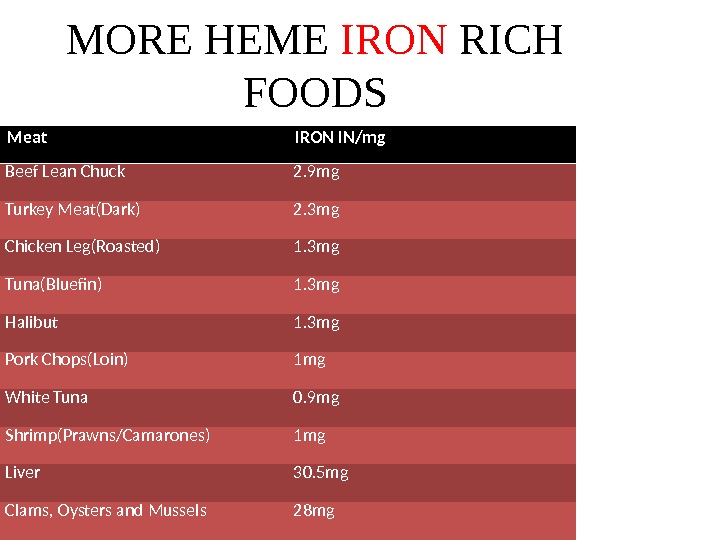 MORE HEME IRON RICH FOODS

| Meat | IRON IN/mg |
|---|---|
| Beef Lean Chuck | 2.9mg |
| Turkey Meat(Dark) | 2.3mg |
| Chicken Leg(Roasted) | 1.3mg |
| Tuna(Bluefin) | 1.3mg |
| Halibut | 1.3mg |
| Pork Chops(Loin) | 1mg |
| White Tuna | 0.9mg |
| Shrimp(Prawns/Camarones) | 1mg |
| Liver | 30.5mg |
| Clams, Oysters and Mussels | 28mg |